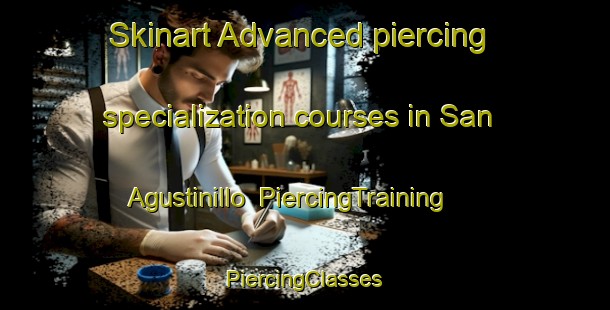 Skinart Advanced piercing specialization courses in San Agustinillo PiercingTraining

PiercingClasses